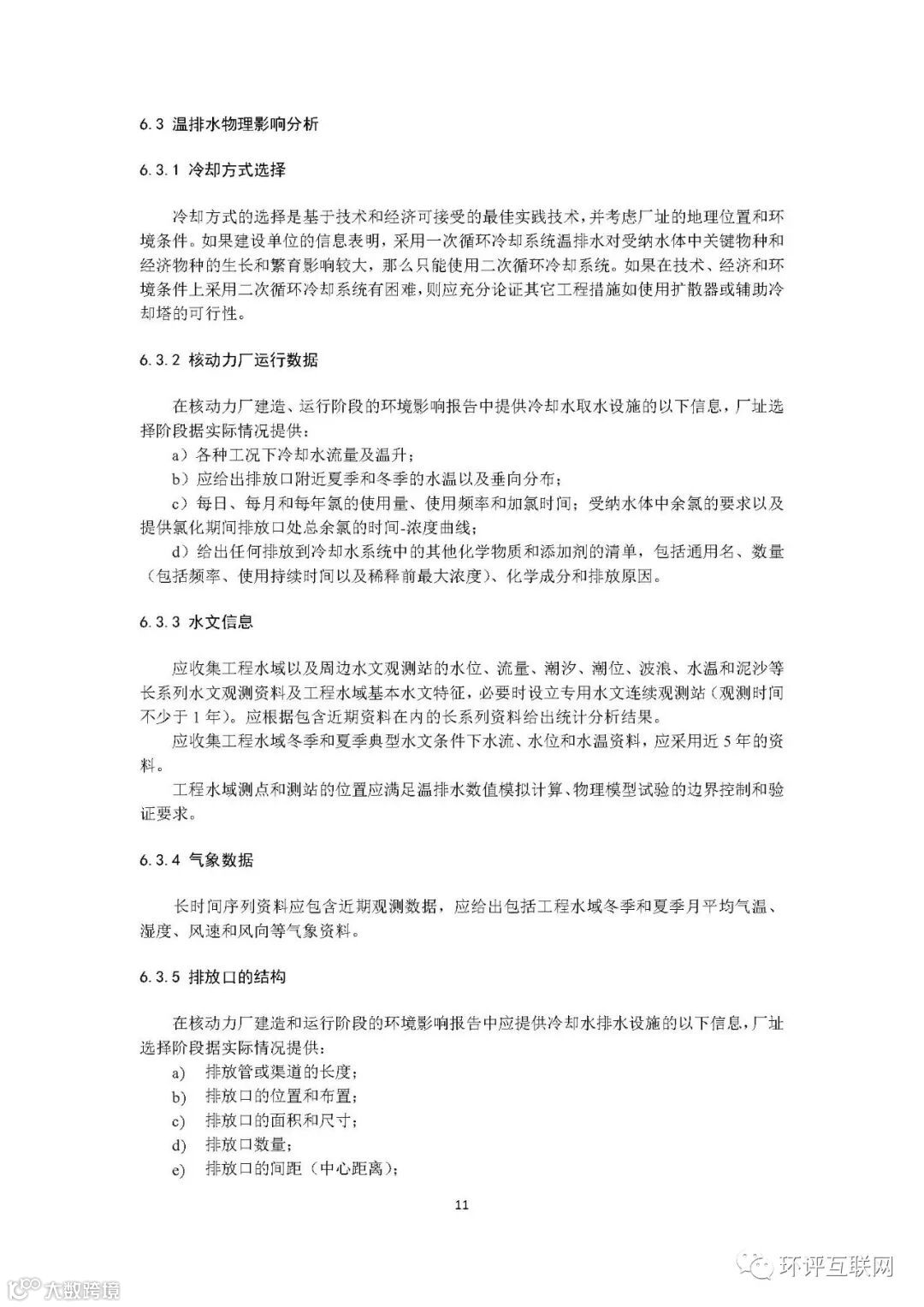 6.3 温排水物理影响分析

6.3.1 冷却方式选择

冷却方式的选择是基于技术和经济可接受的最佳实践技术，并考虑厂址的地理位置和环境条件。如果建设单位的信息表明，采用一次循环冷却系统温排水对受纳水体中关键物种和经济物种的生长和繁育影响较大，那么只能使用二次循环冷却系统。如果在技术、经济和环境条件上采用二次循环冷却系统有困难，则应充分论证其它工程措施如使用扩散器或辅助冷却塔的可行性。

6.3.2 核动力厂运行数据

在核动力厂建造、运行阶段的环境影响报告中提供冷却水取水设施的以下信息，厂址选择阶段据实际情况提供：

a）各种工况下冷却水流量及温升；

b）应给出排放口附近夏季和冬季的水温以及垂向分布；

c）每日、每月和每年氯的使用量、使用频率和加氯时间；受纳水体中余氯的要求以及提供氯化期间排放口处总余氯的时间-浓度曲线；

d）给出任何排放到冷却水系统中的其他化学物质和添加剂的清单，包括通用名、数量（包括频率、使用持续时间以及稀释前最大浓度）、化学成分和排放原因。

6.3.3 水文信息

应收集工程水域以及周边水文观测站的水位、流量、潮汐、潮位、波浪、水温和泥沙等长系列水文观测资料及工程水域基本水文特征，必要时设立专用水文连续观测站（观测时间不少于1年）。应根据包含近期资料在内的长系列资料给出统计分析结果。

应收集工程水域冬季和夏季典型水文条件下水流、水位和水温资料，应采用近5年的资料。

工程水域测点和测站的位置应满足温排水数值模拟计算、物理模型试验的边界控制和验证要求。

6.3.4 气象数据

长时间序列资料应包含近期观测数据，应给出包括工程水域冬季和夏季月平均气温、湿度、风速和风向等气象资料。

6.3.5 排放口的结构

在核动力厂建造和运行阶段的环境影响报告中应提供冷却水排水设施的以下信息，厂址选择阶段据实际情况提供：

a) 排放管或渠道的长度；

b) 排放口的位置和布置；

c) 排放口的面积和尺寸；

d) 排放口数量；

e) 排放口的间距（中心距离）；

11

大数跨境

环评互联网